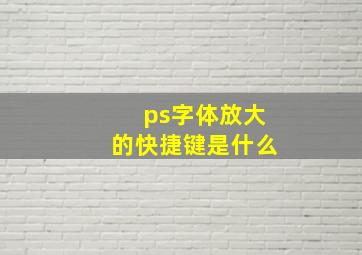 ps字体放大
的快捷键是什么